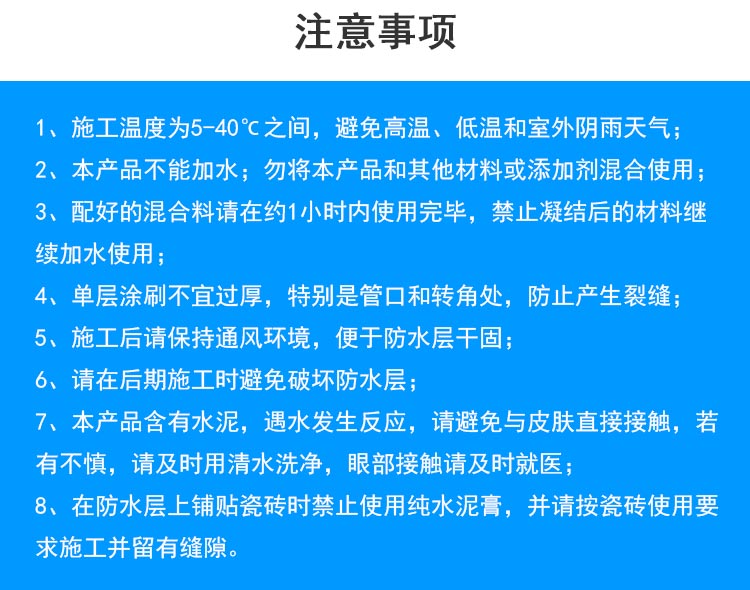 注意事项

1、施工温度为5-40℃之间，避免高温、低温和室外阴雨天气；

2、本产品不能加水；勿将本产品和其他材料或添加剂混合使用；

3、配好的混合料请在约1小时内使用完毕，禁止凝结后的材料继续加水使用；

4、单层涂刷不宜过厚，特别是管口和转角处，防止产生裂缝；

5、施工后请保持通风环境，便于防水层干固；

6、请在后期施工时避免破坏防水层；

7、本产品含有水泥，遇水发生反应，请避免与皮肤直接接触，若有不慎，请及时用清水洗净，眼部接触请及时就医；

8、在防水层上铺贴瓷砖时禁止使用纯水泥膏，并请按瓷砖使用要求施工并留有缝隙。